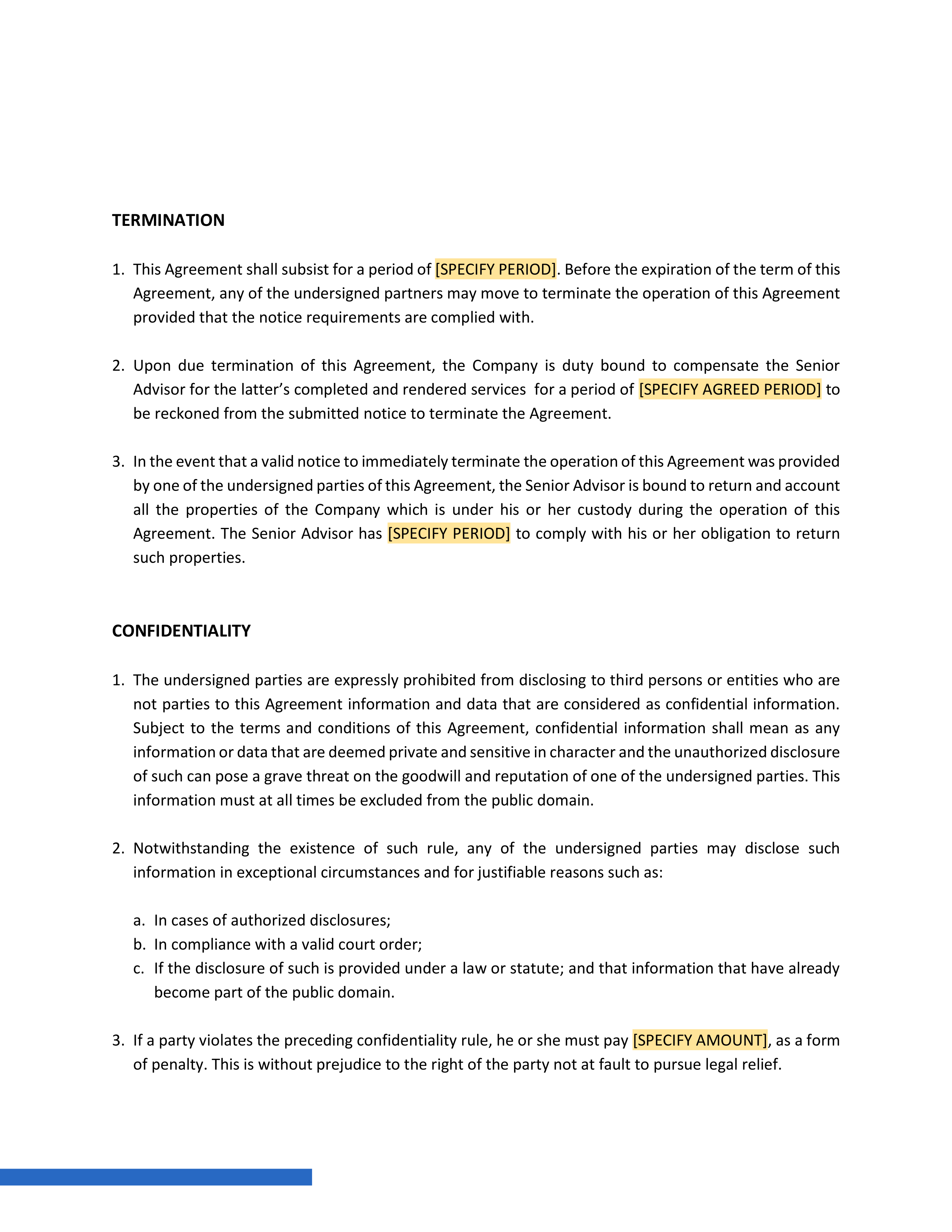 TERMINATION

1. This Agreement shall subsist for a period of [SPECIFY PERIOD]. Before the expiration of the term of this Agreement, any of the undersigned partners may move to terminate the operation of this Agreement provided that the notice requirements are complied with.

2. Upon due termination of this Agreement, the Company is duty bound to compensate the Senior Advisor for the latter's completed and rendered services for a period of [SPECIFY AGREED PERIOD] to be reckoned from the submitted notice to terminate the Agreement.

3. In the event that a valid notice to immediately terminate the operation of this Agreement was provided by one of the undersigned parties of this Agreement, the Senior Advisor is bound to return and account all the properties of the Company which is under his or her custody during the operation of this Agreement. The Senior Advisor has [SPECIFY PERIOD] to comply with his or her obligation to return such properties.

CONFIDENTIALITY

1. The undersigned parties are expressly prohibited from disclosing to third persons or entities who are not parties to this Agreement information and data that are considered as confidential information. Subject to the terms and conditions of this Agreement, confidential information shall mean as any information or data that are deemed private and sensitive in character and the unauthorized disclosure of such can pose a grave threat on the goodwill and reputation of one of the undersigned parties. This information must at all times be excluded from the public domain.

2. Notwithstanding the existence of such rule, any of the undersigned parties may disclose such information in exceptional circumstances and for justifiable reasons such as:

a. In cases of authorized disclosures;
b. In compliance with a valid court order;
c. If the disclosure of such is provided under a law or statute; and that information that have already become part of the public domain.

3. If a party violates the preceding confidentiality rule, he or she must pay [SPECIFY AMOUNT], as a form of penalty. This is without prejudice to the right of the party not at fault to pursue legal relief.